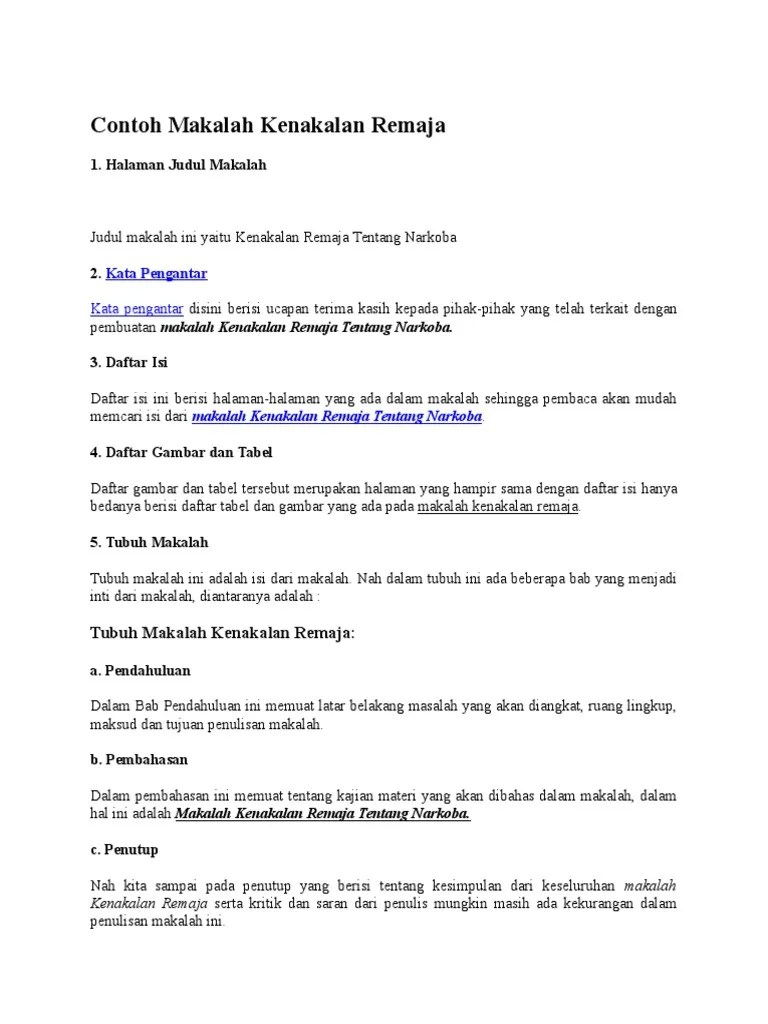 Contoh Makalah Kenakalan Remaja

1. Halaman Judul Makalah

Judul makalah ini yaitu Kenakalan Remaja Tentang Narkoba

2. Kata Pengantar

Kata pengantar disini berisi ucapan terima kasih kepada pihak-pihak yang telah terkait dengan pembuatan makalah Kenakalan Remaja Tentang Narkoba.

3. Daftar Isi

Daftar isi ini berisi halaman-halaman yang ada dalam makalah sehingga pembaca akan mudah memcari isi dari makalah Kenakalan Remaja Tentang Narkoba.

4. Daftar Gambar dan Tabel

Daftar gambar dan tabel tersebut merupakan halaman yang hampir sama dengan daftar isi hanya bedanya berisi daftar tabel dan gambar yang ada pada makalah kenakalan remaja.

5. Tubuh Makalah

Tubuh makalah ini adalah isi dari makalah. Nah dalam tubuh ini ada beberapa bab yang menjadi inti dari makalah, diantaranya adalah :

Tubuh Makalah Kenakalan Remaja:

a. Pendahuluan

Dalam Bab Pendahuluan ini memuat latar belakang masalah yang akan diangkat, ruang lingkup, maksud dan tujuan penulisan makalah.

b. Pembahasan

Dalam pembahasan ini memuat tentang kajian materi yang akan dibahas dalam makalah, dalam hal ini adalah Makalah Kenakalan Remaja Tentang Narkoba.

c. Penutup

Nah kita sampai pada penutup yang berisi tentang kesimpulan dari keseluruhan makalah Kenakalan Remaja serta kritik dan saran dari penulis mungkin masih ada kekurangan dalam penulisan makalah ini.